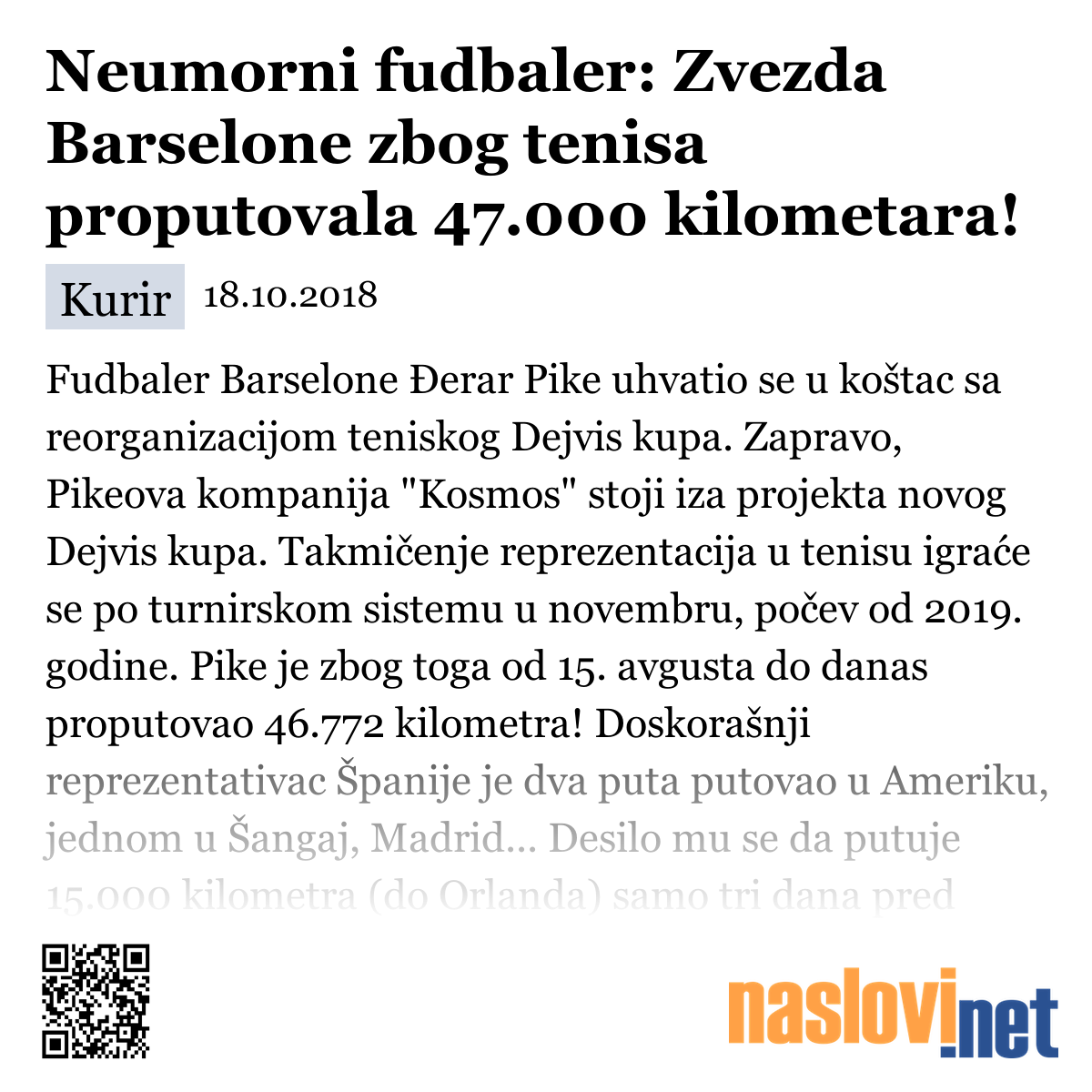 Neumorni fudbaler: Zvezda Barselone zbog tenisa proputovala 47.000 kilometara!

Kurir 18.10.2018

Fudbaler Barselone Đerar Pike uhvatio se u koštac sa reorganizacijom teniskog Dejvis kupa. Zapravo, Pikeova kompanija "Kosmos" stoji iza projekta novog Dejvis kupa. Takmičenje reprezentacija u tenisu igraće se po turnirskom sistemu u novembru, počev od 2019. godine. Pike je zbog toga od 15. avgusta do danas proputovao 46.772 kilometra! Doskorašnji reprezentativac Španije je dva puta putovao u Ameriku, jednom u Šangaj, Madrid... Desilo mu se da putuje 15.000 kilometra (do Orlanda) samo tri dana pred

naslovi.net